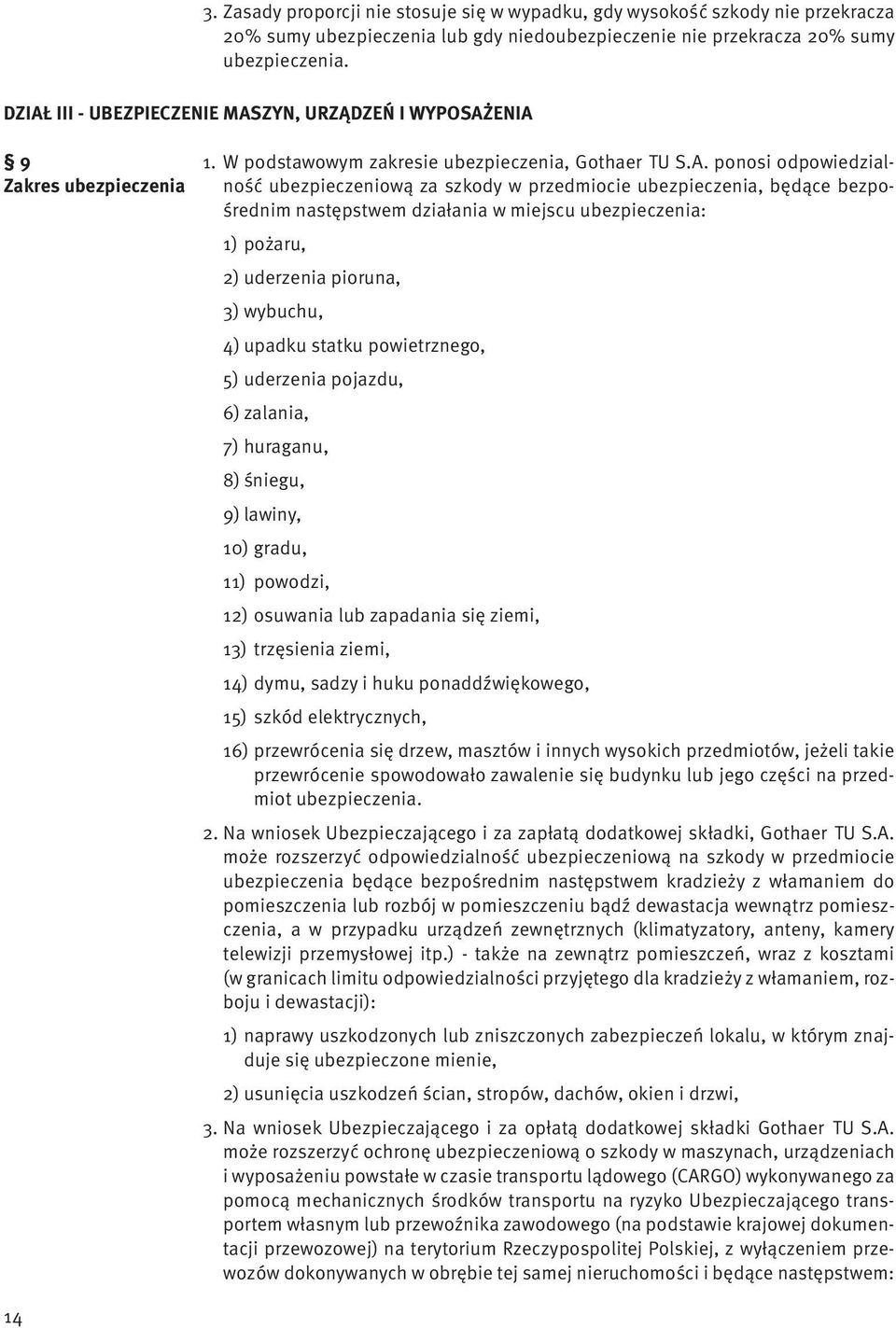 3. Zasady proporcji nie stosuje się w wypadku, gdy wysokość szkody nie przekracza 20% sumy ubezpieczenia lub gdy niedoubezpieczenie nie przekracza 20% sumy ubezpieczenia.

DZIAŁ III - UBEZPIECZENIE MASZYN, URZĄDZEŃ I WYPOSAŻENIA

§ 9
Zakres ubezpieczenia

1. W podstawowym zakresie ubezpieczenia, Gothaer TU S.A. ponosi odpowiedzialność ubezpieczeniową za szkody w przedmiocie ubezpieczenia, będące bezpośrednim następstwem działania w miejscu ubezpieczenia:

1) pożaru,

2) uderzenia pioruna,

3) wybuchu,

4) upadku statku powietrznego,

5) uderzenia pojazdu,

6) zalania,

7) huraganu,

8) śniegu,

9) lawiny,

10) gradu,

11) powodzi,

12) osuwania lub zapadania się ziemi,

13) trzęsienia ziemi,

14) dymu, sadzy i huku ponaddźwiękowego,

15) szkód elektrycznych,

16) przewrócenia się drzew, masztów i innych wysokich przedmiotów, jeżeli takie przewrócenie spowodowało zawalenie się budynku lub jego części na przedmiot ubezpieczenia.

2. Na wniosek Ubezpieczającego i za zapłatą dodatkowej składki, Gothaer TU S.A. może rozszerzyć odpowiedzialność ubezpieczeniową na szkody w przedmiocie ubezpieczenia będące bezpośrednim następstwem kradzieży z włamaniem do pomieszczenia lub rozbój w pomieszczeniu bądź dewastacja wewnątrz pomieszczenia, a w przypadku urządzeń zewnętrznych (klimatyzatory, anteny, kamery telewizji przemysłowej itp.) - także na zewnątrz pomieszczeń, wraz z kosztami (w granicach limitu odpowiedzialności przyjętego dla kradzieży z włamaniem, rozboju i dewastacji):

1) naprawy uszkodzonych lub zniszczonych zabezpieczeń lokalu, w którym znajduje się ubezpieczone mienie,

2) usunięcia uszkodzeń ścian, stropów, dachów, okien i drzwi,

3. Na wniosek Ubezpieczającego i za opłatą dodatkowej składki Gothaer TU S.A. może rozszerzyć ochronę ubezpieczeniową o szkody w maszynach, urządzeniach i wyposażeniu powstałe w czasie transportu lądowego (CARGO) wykonywanego za pomocą mechanicznych środków transportu na ryzyko Ubezpieczającego transportem własnym lub przewoźnika zawodowego (na podstawie krajowej dokumentacji przewozowej) na terytorium Rzeczypospolitej Polskiej, z wyłączeniem przewozów dokonywanych w obrębie tej samej nieruchomości i będące następstwem:

14